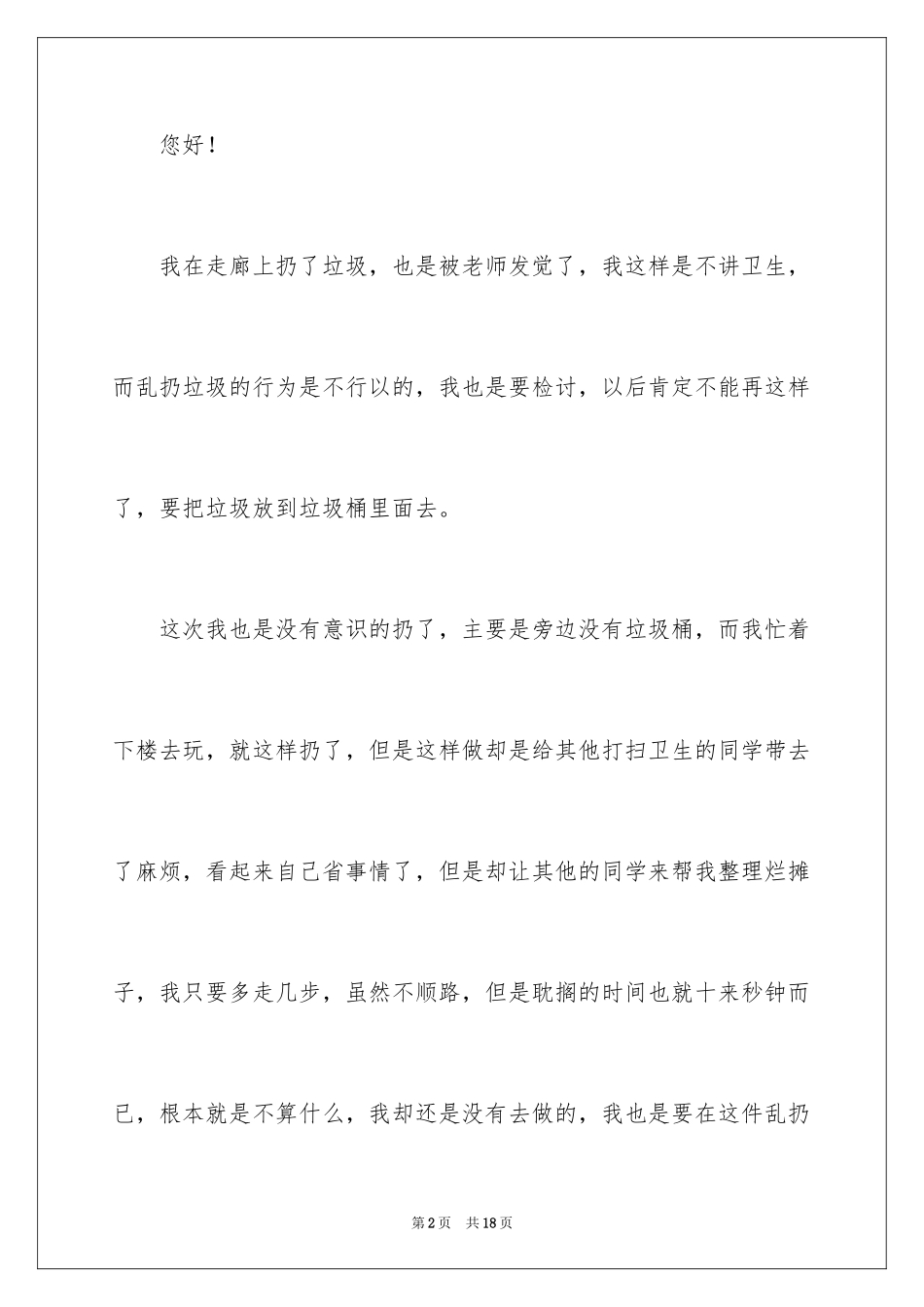 您好！

我在走廊上扔了垃圾，也是被老师发觉了，我这样是不讲卫生，而乱扔垃圾的行为是不行以的，我也是要检讨，以后肯定不能再这样了，要把垃圾放到垃圾桶里面去。

这次我也是没有意识的扔了，主要是旁边没有垃圾桶，而我忙着下楼去玩，就这样扔了，但是这样做却是给其他打扫卫生的同学带去了麻烦，看起来自己省事情了，但是却让其他的同学来帮我整理烂摊子，我只要多走几步，虽然不顺路，但是耽搁的时间也就十来秒钟而已，根本就是不算什么，我却还是没有去做的，我也是要在这件乱扔

第2页 共18页